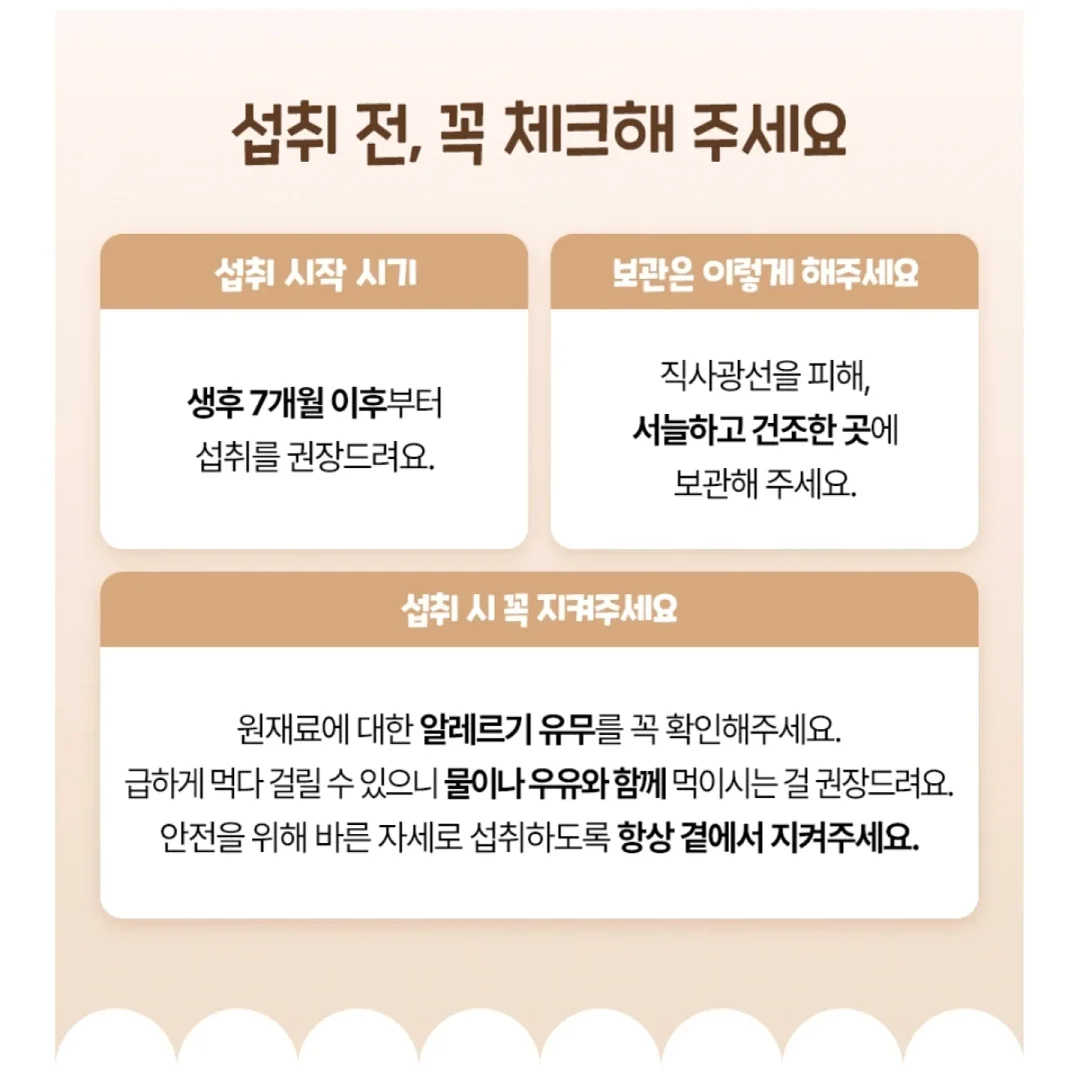 섭취 전, 꼭 체크해 주세요

섭취 시작 시기

생후 7개월 이후부터 섭취를 권장드려요.

보관은 이렇게 해주세요

직사광선을 피해, 서늘하고 건조한 곳에 보관해 주세요.

섭취 시 꼭 지켜주세요

원재료에 대한 알레르기 유무를 꼭 확인해주세요.
급하게 먹다 걸릴 수 있으니 물이나 우유와 함께 먹이시는 걸 권장드려요.
안전을 위해 바른 자세로 섭취하도록 항상 곁에서 지켜주세요.